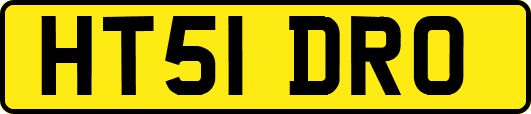 HT51 DRO